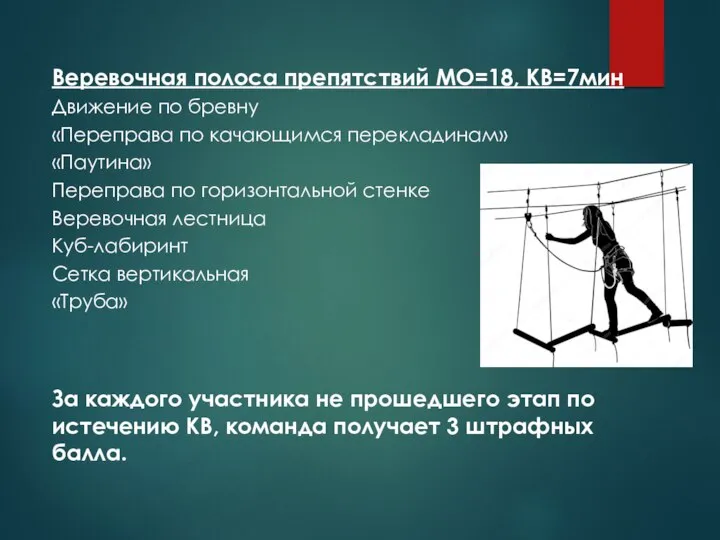 Веревочная полоса препятствий МО=18, КВ=7мин
Движение по бревну
«Переправа по качающимся перекладинам»
«Паутина»
Переправа по горизонтальной стенке
Веревочная лестница
Куб-лабиринт
Сетка вертикальная
«Труба»

За каждого участника не прошедшего этап по истечению КВ, команда получает 3 штрафных балла.